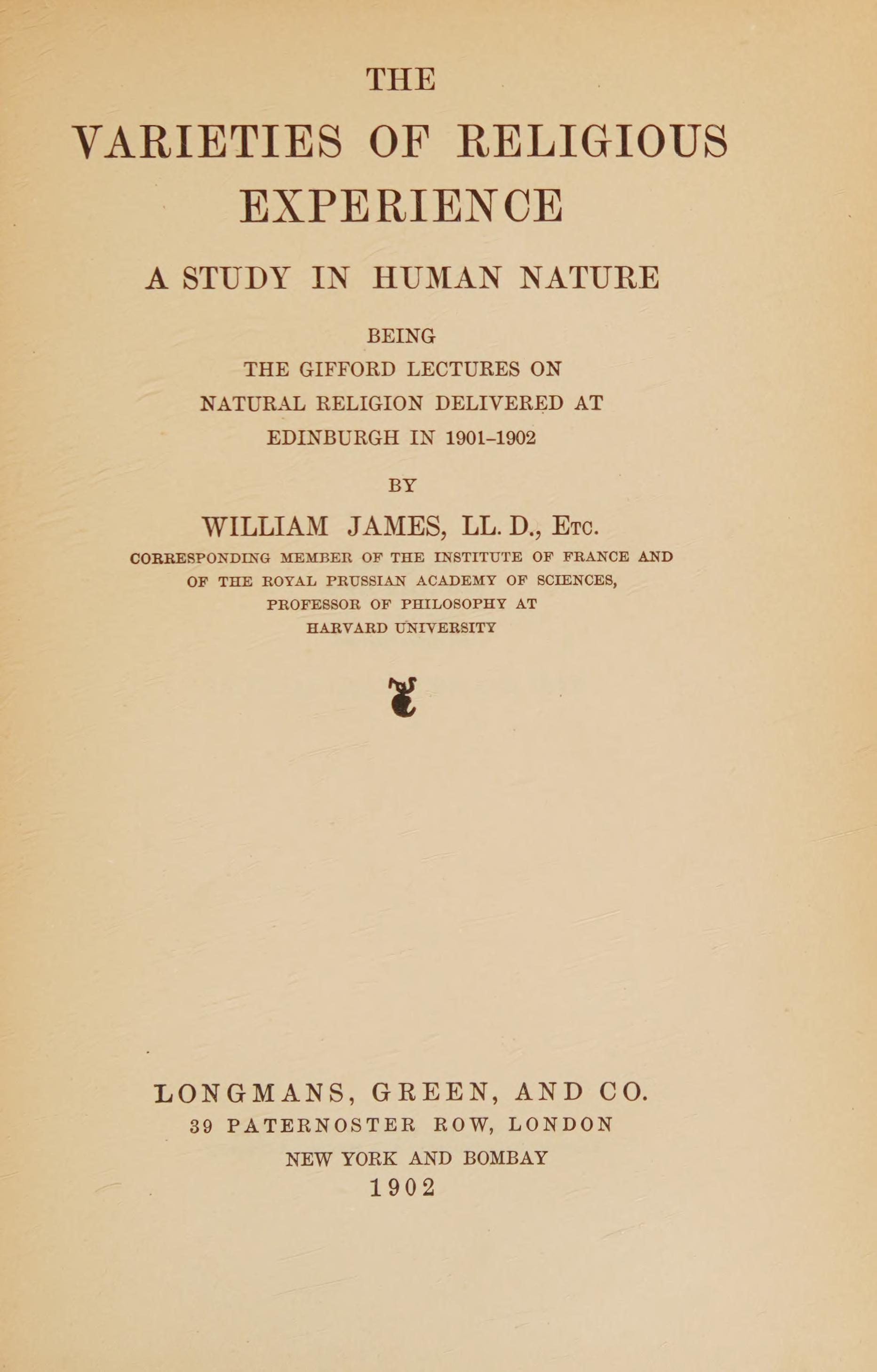 THE

VARIETIES OF RELIGIOUS EXPERIENCE

A STUDY IN HUMAN NATURE

BEING
THE GIFFORD LECTURES ON
NATURAL RELIGION DELIVERED AT
EDINBURGH IN 1901-1902

BY

WILLIAM JAMES, LL. D., Etc.

CORRESPONDING MEMBER OF THE INSTITUTE OF FRANCE AND
OF THE ROYAL PRUSSIAN ACADEMY OF SCIENCES,
PROFESSOR OF PHILOSOPHY AT
HARVARD UNIVERSITY

LONGMANS, GREEN, AND CO.
39 PATERNOSTER ROW, LONDON
NEW YORK AND BOMBAY
1902